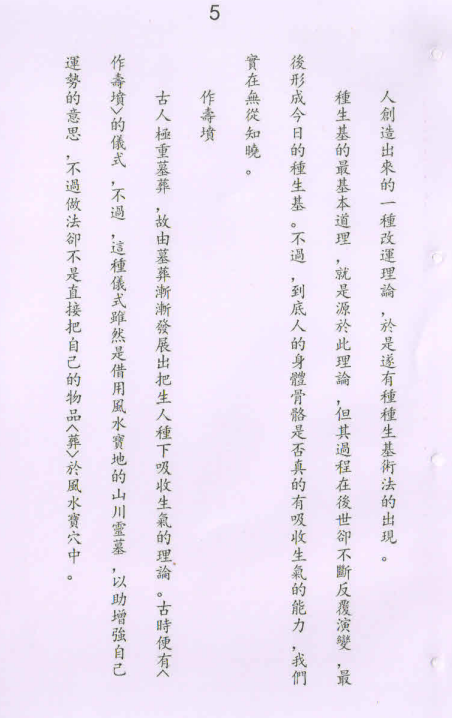 5

人創造出來的一種改運理論，於是遂有種種生基術法的出現。

種生基的最基本道理，就是源於此理論，但其過程在後世卻不斷反覆演變，最後形成今日的種生基。不過，到底人的身體骨骼是否真的有吸收生氣的能力，我們實在無從知曉。

作壽墳

古人極重墓葬，故由墓葬漸漸發展出把生人種下吸收生氣的理論。古時便有〈作壽墳〉的儀式，不過，這種儀式雖然是借用風水寶地的山川靈墓，以助增強自己運勢的意思，不過做法卻不是直接把自己的物品〈葬〉於風水寶穴中。